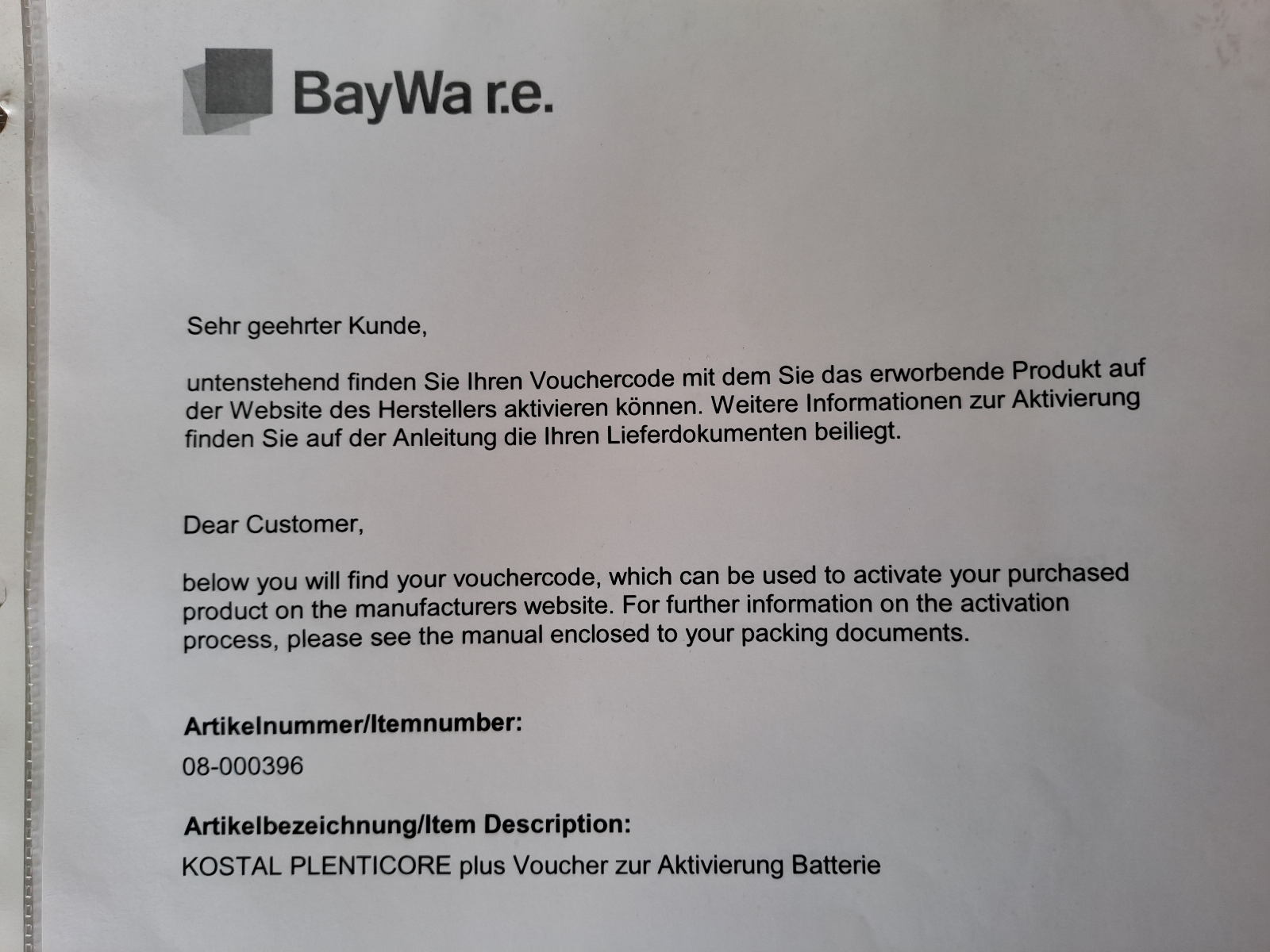 BayWa r.e.

Sehr geehrter Kunde,

untenstehend finden Sie Ihren Vouchercode mit dem Sie das erworbende Produkt auf der Website des Herstellers aktivieren können. Weitere Informationen zur Aktivierung finden Sie auf der Anleitung die Ihren Lieferdokumenten beiliegt.

Dear Customer,

below you will find your vouchercode, which can be used to activate your purchased product on the manufacturers website. For further information on the activation process, please see the manual enclosed to your packing documents.

Artikelnummer/Itemnumber:

08-000396

Artikelbezeichnung/Item Description:

KOSTAL PLENTICORE plus Voucher zur Aktivierung Batterie